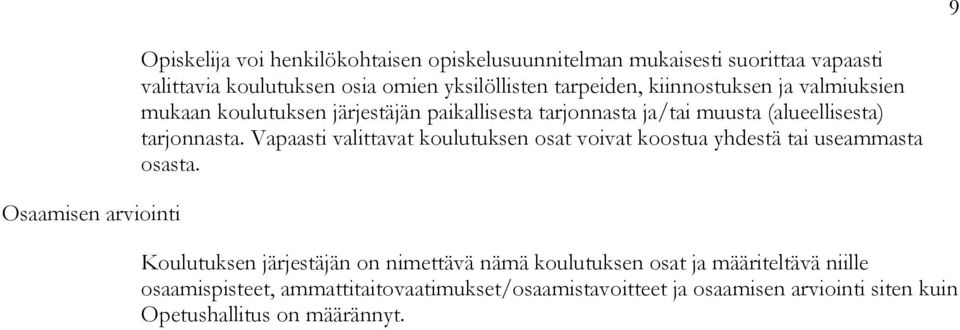 9

Opiskelija voi henkilökohtaisen opiskelusuunnitelman mukaisesti suorittaa vapaasti valittavia koulutuksen osia omien yksilöllisten tarpeiden, kiinnostuksen ja valmiuksien mukaan koulutuksen järjestäjän paikallisesta tarjonnasta ja/tai muusta (alueellisesta) tarjonnasta. Vapaasti valittavat koulutuksen osat voivat koostua yhdestä tai useammasta osasta.

Osaamisen arviointi

Koulutuksen järjestäjän on nimettävä nämä koulutuksen osat ja määriteltävä niille osaamispisteet, ammattitaitovaatimukset/osaamistavoitteet ja osaamisen arviointi siten kuin Opetushallitus on määrännyt.